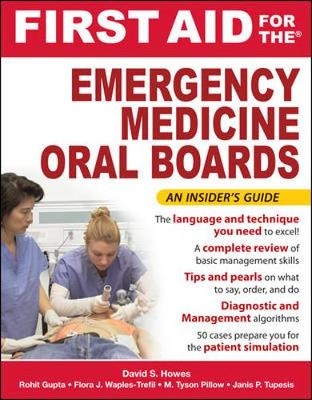 FIRST AID FOR THE®

EMERGENCY MEDICINE ORAL BOARDS

AN INSIDER'S GUIDE

The language and technique you need to excel!

A complete review of basic management skills

Tips and pearls on what to say, order, and do

Diagnostic and Management algorithms

50 cases prepare you for the patient simulation

David S. Howes

Rohit Gupta • Flora J. Waples-Trefil • M. Tyson Pillow • Janis P. Tupesis